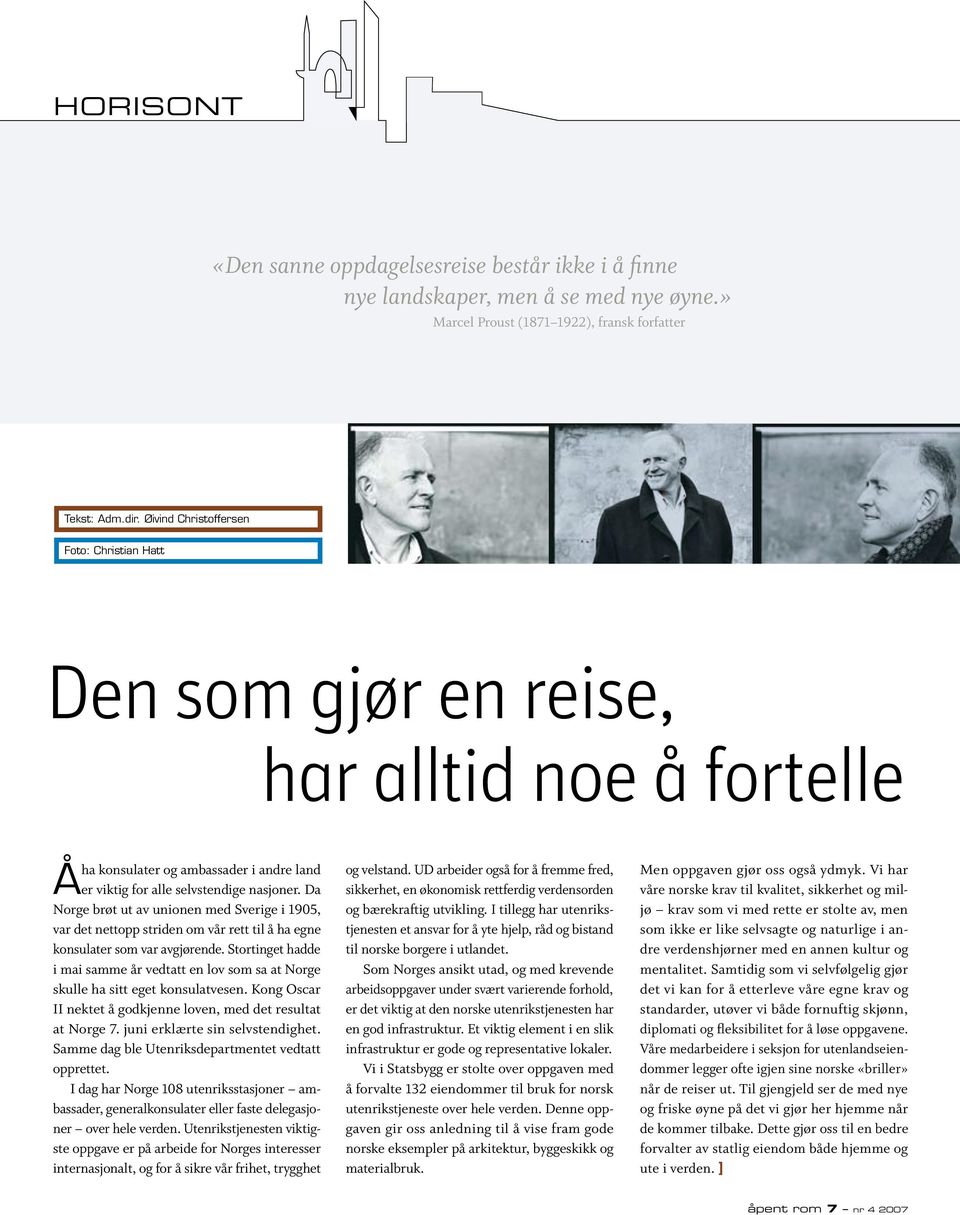 HORISONT

«Den sanne oppdagelsesreise består ikke i å finne nye landskaper, men å se med nye øyne.»
Marcel Proust (1871 1922), fransk forfatter

Tekst: Adm.dir. Øivind Christoffersen

Foto: Christian Hatt

Den som gjør en reise, har alltid noe å fortelle

Å ha konsulater og ambassader i andre land er viktig for alle selvstendige nasjoner. Da Norge brøt ut av unionen med Sverige i 1905, var det nettopp striden om vår rett til å ha egne konsulater som var avgjørende. Stortinget hadde i mai samme år vedtatt en lov som sa at Norge skulle ha sitt eget konsulatvesen. Kong Oscar II nektet å godkjenne loven, med det resultat at Norge 7. juni erklærte sin selvstendighet. Samme dag ble Utenriksdepartmentet vedtatt opprettet.

I dag har Norge 108 utenriksstasjoner – ambassader, generalkonsulater eller faste delegasjoner – over hele verden. Utenrikstjenesten viktigste oppgave er på arbeide for Norges interesser internasjonalt, og for å sikre vår frihet, trygghet og velstand. UD arbeider også for å fremme fred, sikkerhet, en økonomisk rettferdig verdensorden og bærekraftig utvikling. I tillegg har utenrikstjenesten et ansvar for å yte hjelp, råd og bistand til norske borgere i utlandet.

Som Norges ansikt utad, og med krevende arbeidsoppgaver under svært varierende forhold, er det viktig at den norske utenrikstjenesten har en god infrastruktur. Et viktig element i en slik infrastruktur er gode og representative lokaler.

Vi i Statsbygg er stolte over oppgaven med å forvalte 132 eiendommer til bruk for norsk utenrikstjeneste over hele verden. Denne oppgaven gir oss anledning til å vise fram gode norske eksempler på arkitektur, byggeskikk og materialbruk.

Men oppgaven gjør oss også ydmyk. Vi har våre norske krav til kvalitet, sikkerhet og miljø – krav som vi med rette er stolte av, men som ikke er like selvsagte og naturlige i andre verdenshjørner med en annen kultur og mentalitet. Samtidig som vi selvfølgelig gjør det vi kan for å etterleve våre egne krav og standarder, utøver vi både fornuftig skjønn, diplomati og fleksibilitet for å løse oppgavene. Våre medarbeidere i seksjon for utenlandseiendommer legger ofte igjen sine norske «briller» når de reiser ut. Til gjengjeld ser de med nye og friske øyne på det vi gjør her hjemme når de kommer tilbake. Dette gjør oss til en bedre forvalter av statlig eiendom både hjemme og ute i verden. ]

åpent rom 7 – nr 4 2007